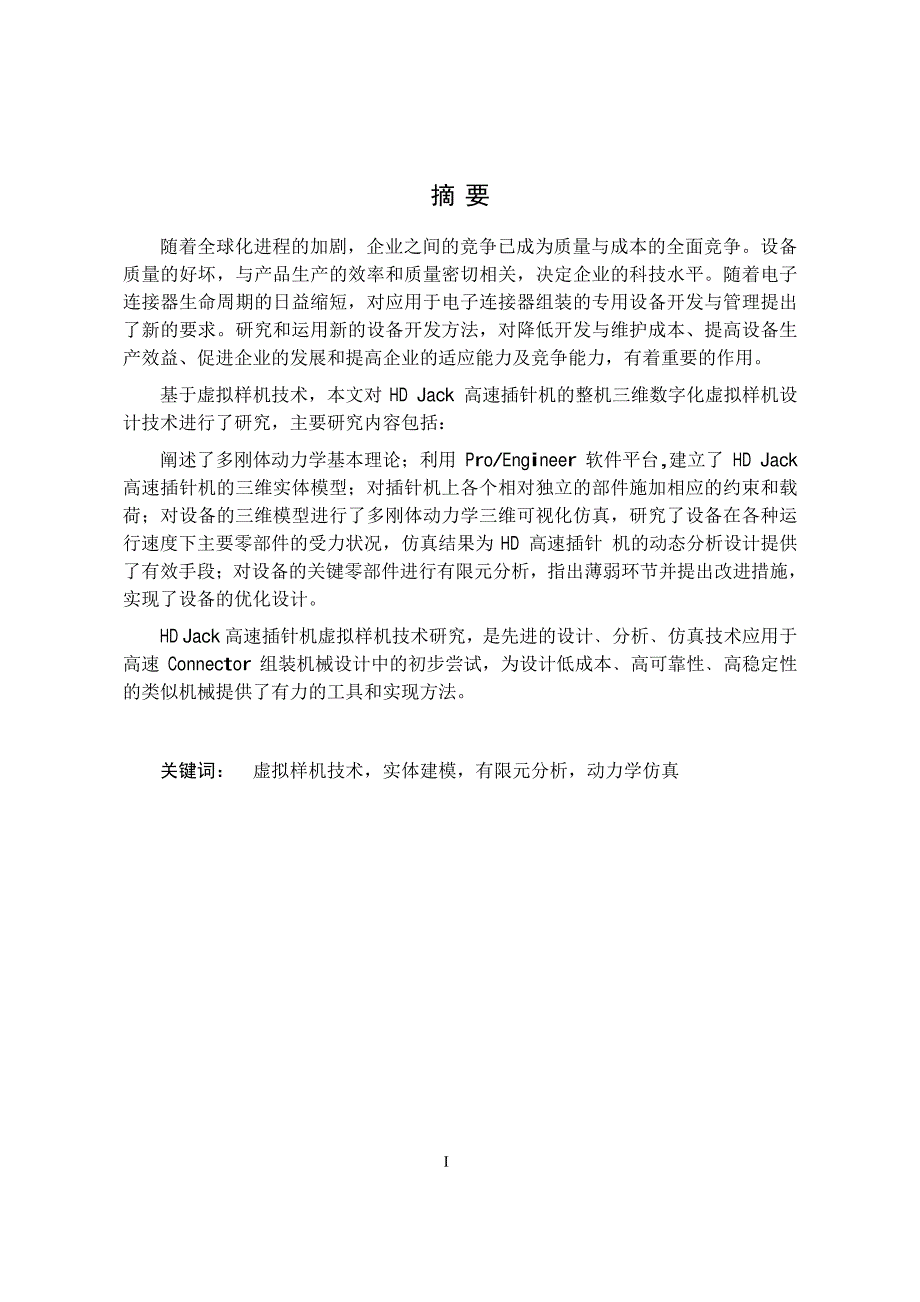 摘 要

随着全球化进程的加剧，企业之间的竞争已成为质量与成本的全面竞争。设备质量的好坏，与产品生产的效率和质量密切相关，决定企业的科技水平。随着电子连接器生命周期的日益缩短，对应用于电子连接器组装的专用设备开发与管理提出了新的要求。研究和运用新的设备开发方法，对降低开发与维护成本、提高设备生产效益、促进企业的发展和提高企业的适应能力及竞争能力，有着重要的作用。

基于虚拟样机技术，本文对 HD Jack 高速插针机的整机三维数字化虚拟样机设计技术进行了研究，主要研究内容包括：

阐述了多刚体动力学基本理论；利用 Pro/Engineer 软件平台，建立了 HD Jack 高速插针机的三维实体模型；对插针机上各个相对独立的部件施加相应的约束和载荷；对设备的三维模型进行了多刚体动力学三维可视化仿真，研究了设备在各种运行速度下主要零部件的受力状况，仿真结果为 HD 高速插针 机的动态分析设计提供了有效手段；对设备的关键零部件进行有限元分析，指出薄弱环节并提出改进措施，实现了设备的优化设计。

HD Jack 高速插针机虚拟样机技术研究，是先进的设计、分析、仿真技术应用于高速 Connector 组装机械设计中的初步尝试，为设计低成本、高可靠性、高稳定性的类似机械提供了有力的工具和实现方法。

关键词： 虚拟样机技术，实体建模，有限元分析，动力学仿真

I